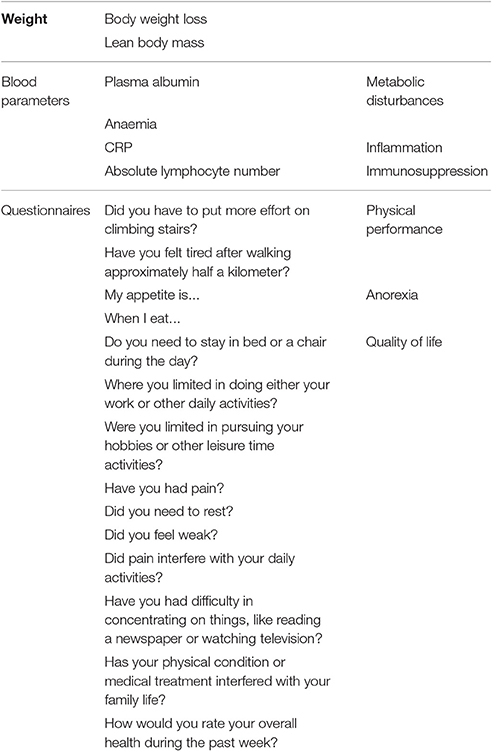 | | | |
|---|---|---|
| **Weight** | Body weight loss | |
| | Lean body mass | |
| Blood parameters | Plasma albumin | Metabolic disturbances |
| | Anaemia | |
| | CRP | Inflammation |
| | Absolute lymphocyte number | Immunosuppression |
| Questionnaires | Did you have to put more effort on climbing stairs? | Physical performance |
| | Have you felt tired after walking approximately half a kilometer? | |
| | My appetite is... | Anorexia |
| | When I eat... | |
| | Do you need to stay in bed or a chair during the day? | Quality of life |
| | Where you limited in doing either your work or other daily activities? | |
| | Were you limited in pursuing your hobbies or other leisure time activities? | |
| | Have you had pain? | |
| | Did you need to rest? | |
| | Did you feel weak? | |
| | Did pain interfere with your daily activities? | |
| | Have you had difficulty in concentrating on things, like reading a newspaper or watching television? | |
| | Has your physical condition or medical treatment interfered with your family life? | |
| | How would you rate your overall health during the past week? | |